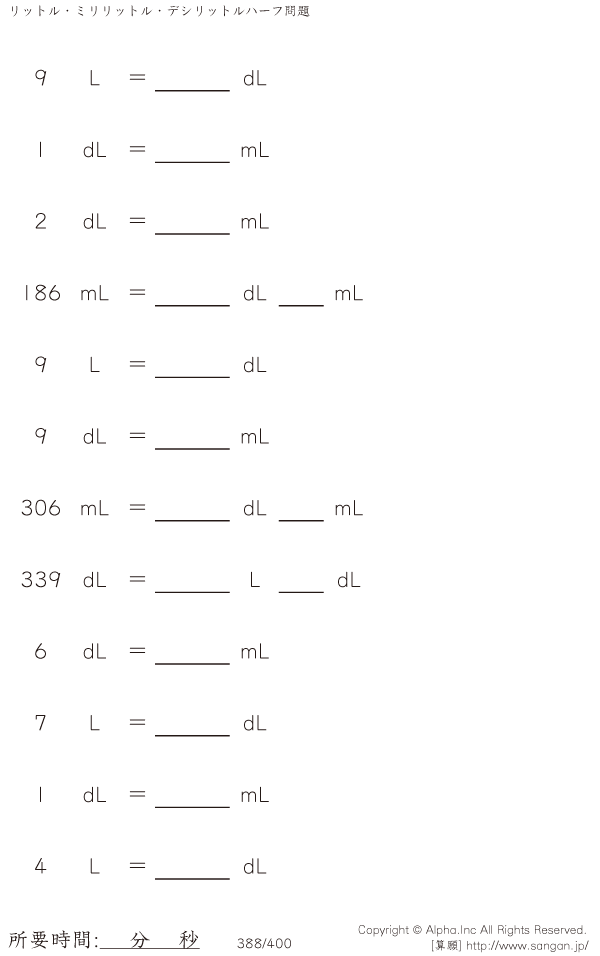 リットル・ミリリットル・デシリットルハーフ問題

9 L = ____ dL

1 dL = ____ mL

2 dL = ____ mL

186 mL = ____ dL ____ mL

9 L = ____ dL

9 dL = ____ mL

306 mL = ____ dL ____ mL

339 dL = ____ L ____ dL

6 dL = ____ mL

7 L = ____ dL

1 dL = ____ mL

4 L = ____ dL

所要時間:____分____秒

388/400

Copyright © Alpha.Inc All Rights Reserved.
[算願] http://www.sangan.jp/